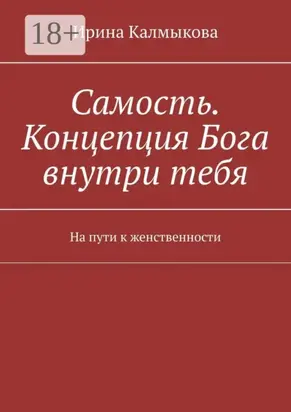 18+

Ирина Калмыкова

Самость. Концепция Бога внутри тебя

На пути к женственности